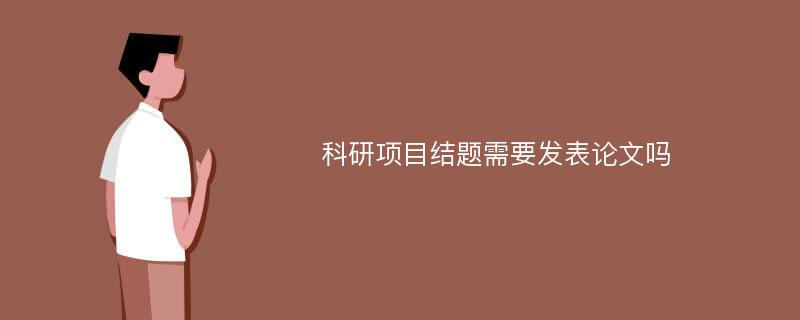 科研项目结题需要发表论文吗